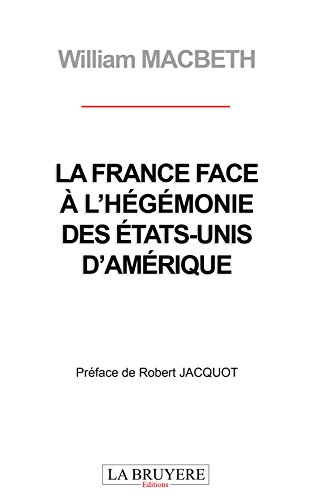 William MACBETH

LA FRANCE FACE À L'HÉGÉMONIE DES ÉTATS-UNIS D'AMÉRIQUE

Préface de Robert JACQUOT

LA BRUYERE
Editions